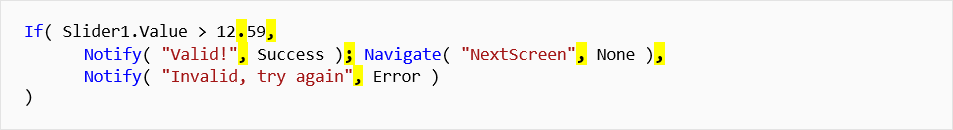 If( Slider1.Value > 12.59,
      Notify( "Valid!", Success ); Navigate( "NextScreen", None ),
      Notify( "Invalid, try again", Error )
)